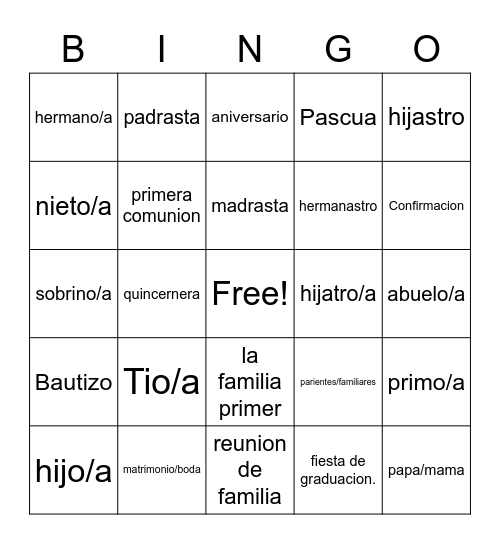 | B | I | N | G | O |
|---|---|---|---|---|
| hermano/a | padrasta | aniversario | Pascua | hijastro |
| nieto/a | primera comunion | madrasta | hermanastro | Confirmacion |
| sobrino/a | quincernera | Free! | hijatro/a | abuelo/a |
| Bautizo | Tio/a | la familia primer | parientes/familiares | primo/a |
| hijo/a | matrimonio/boda | reunion de familia | fiesta de graduacion. | papa/mama |